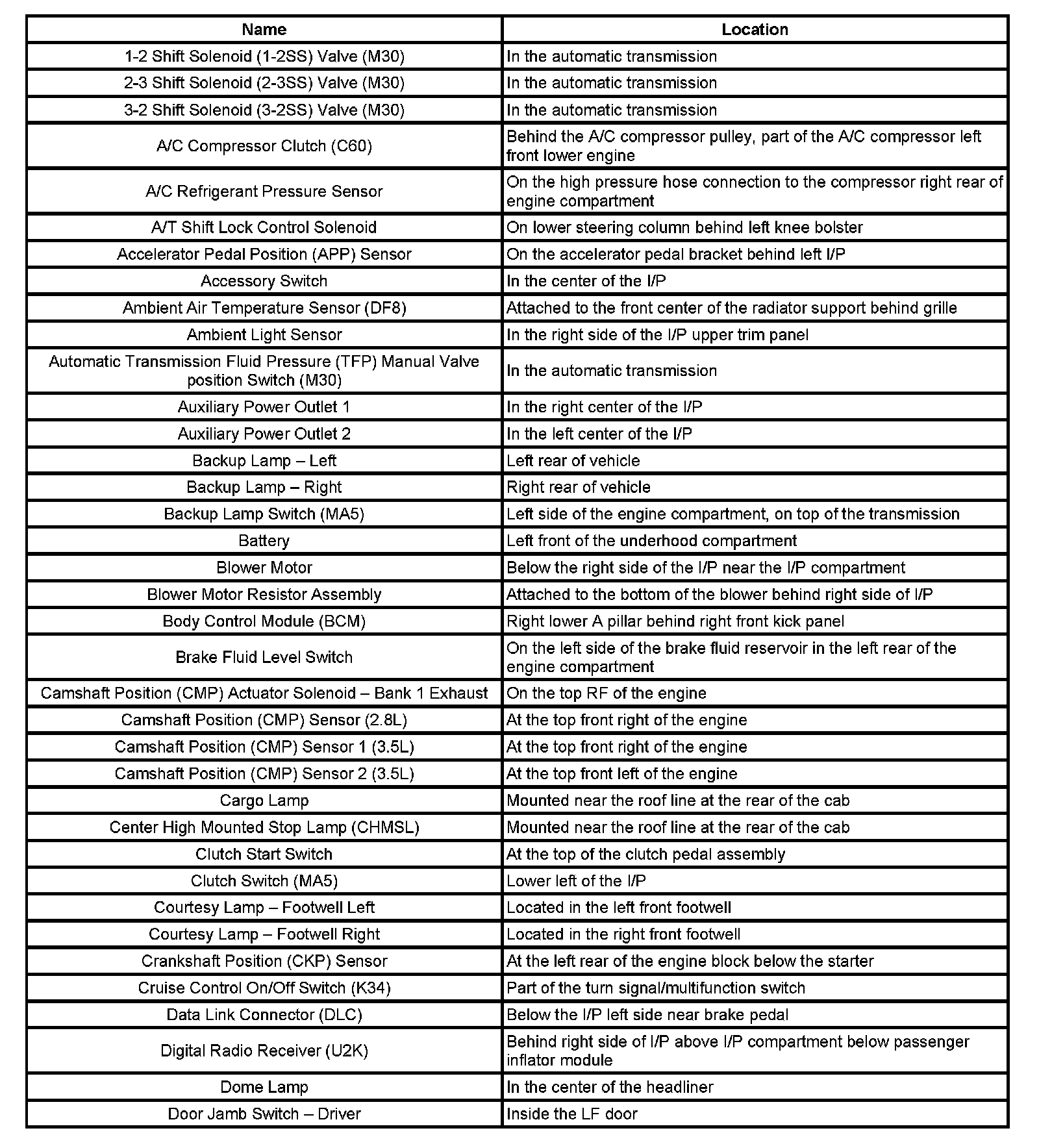 | Name | Location |
|---|---|
| 1-2 Shift Solenoid (1-2SS) Valve (M30) | In the automatic transmission |
| 2-3 Shift Solenoid (2-3SS) Valve (M30) | In the automatic transmission |
| 3-2 Shift Solenoid (3-2SS) Valve (M30) | In the automatic transmission |
| A/C Compressor Clutch (C60) | Behind the A/C compressor pulley, part of the A/C compressor left front lower engine |
| A/C Refrigerant Pressure Sensor | On the high pressure hose connection to the compressor right rear of engine compartment |
| A/T Shift Lock Control Solenoid | On lower steering column behind left knee bolster |
| Accelerator Pedal Position (APP) Sensor | On the accelerator pedal bracket behind left I/P |
| Accessory Switch | In the center of the I/P |
| Ambient Air Temperature Sensor (DF8) | Attached to the front center of the radiator support behind grille |
| Ambient Light Sensor | In the right side of the I/P upper trim panel |
| Automatic Transmission Fluid Pressure (TFP) Manual Valve position Switch (M30) | In the automatic transmission |
| Auxiliary Power Outlet 1 | In the right center of the I/P |
| Auxiliary Power Outlet 2 | In the left center of the I/P |
| Backup Lamp – Left | Left rear of vehicle |
| Backup Lamp – Right | Right rear of vehicle |
| Backup Lamp Switch (MA5) | Left side of the engine compartment, on top of the transmission |
| Battery | Left front of the underhood compartment |
| Blower Motor | Below the right side of the I/P near the I/P compartment |
| Blower Motor Resistor Assembly | Attached to the bottom of the blower behind right side of I/P |
| Body Control Module (BCM) | Right lower A pillar behind right front kick panel |
| Brake Fluid Level Switch | On the left side of the brake fluid reservoir in the left rear of the engine compartment |
| Camshaft Position (CMP) Actuator Solenoid – Bank 1 Exhaust | On the top RF of the engine |
| Camshaft Position (CMP) Sensor (2.8L) | At the top front right of the engine |
| Camshaft Position (CMP) Sensor 1 (3.5L) | At the top front right of the engine |
| Camshaft Position (CMP) Sensor 2 (3.5L) | At the top front left of the engine |
| Cargo Lamp | Mounted near the roof line at the rear of the cab |
| Center High Mounted Stop Lamp (CHMSL) | Mounted near the roof line at the rear of the cab |
| Clutch Start Switch | At the top of the clutch pedal assembly |
| Clutch Switch (MA5) | Lower left of the I/P |
| Courtesy Lamp – Footwell Left | Located in the left front footwell |
| Courtesy Lamp – Footwell Right | Located in the right front footwell |
| Crankshaft Position (CKP) Sensor | At the left rear of the engine block below the starter |
| Cruise Control On/Off Switch (K34) | Part of the turn signal/multifunction switch |
| Data Link Connector (DLC) | Below the I/P left side near brake pedal |
| Digital Radio Receiver (U2K) | Behind right side of I/P above I/P compartment below passenger inflator module |
| Dome Lamp | In the center of the headliner |
| Door Jamb Switch – Driver | Inside the LF door |